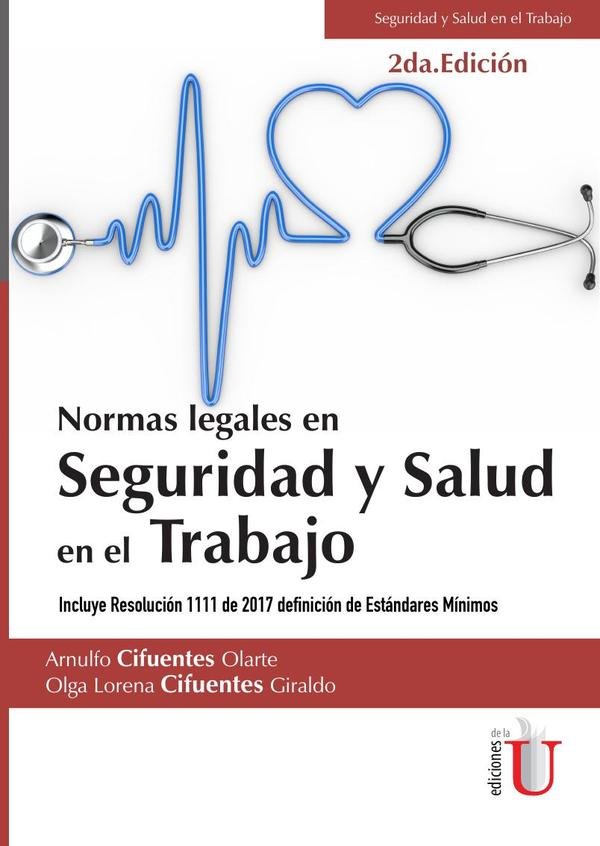 Seguridad y Salud en el Trabajo

2da.Edición

Normas legales en
Seguridad y Salud
en el Trabajo

Incluye Resolución 1111 de 2017 definición de Estándares Mínimos

Arnulfo Cifuentes Olarte
Olga Lorena Cifuentes Giraldo

ediciones de la U